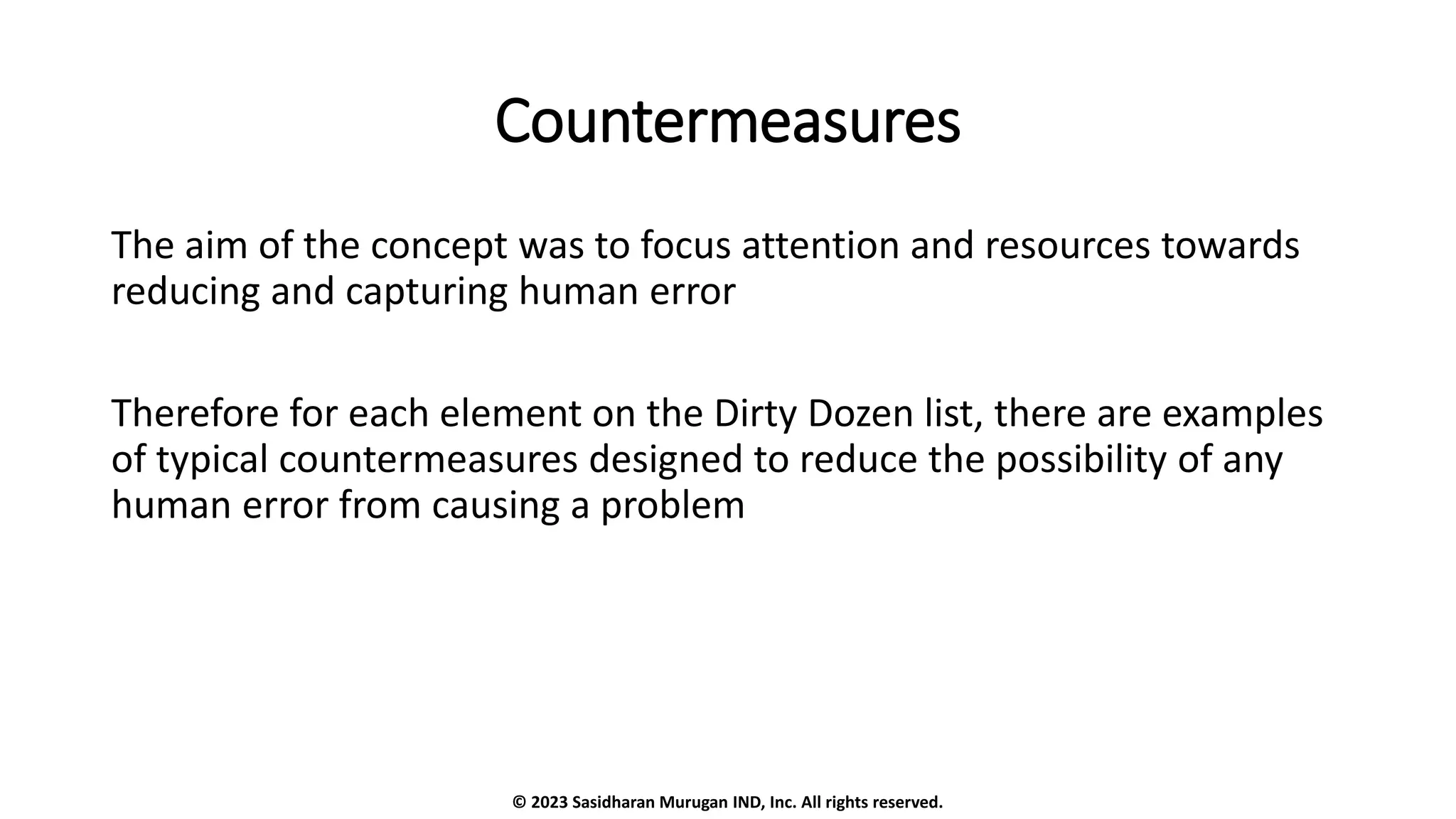 Countermeasures

The aim of the concept was to focus attention and resources towards reducing and capturing human error

Therefore for each element on the Dirty Dozen list, there are examples of typical countermeasures designed to reduce the possibility of any human error from causing a problem

© 2023 Sasidharan Murugan IND, Inc. All rights reserved.